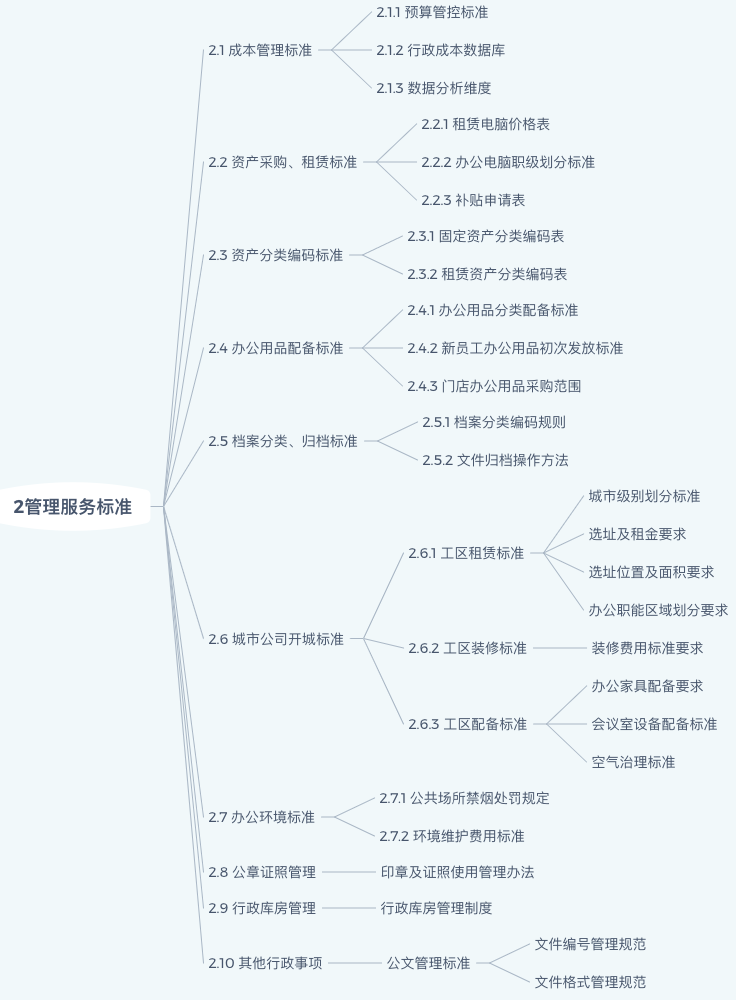 2管理服务标准

2.1 成本管理标准
2.1.1 预算管控标准
2.1.2 行政成本数据库
2.1.3 数据分析维度

2.2 资产采购、租赁标准
2.2.1 租赁电脑价格表
2.2.2 办公电脑职级划分标准
2.2.3 补贴申请表

2.3 资产分类编码标准
2.3.1 固定资产分类编码表
2.3.2 租赁资产分类编码表

2.4 办公用品配备标准
2.4.1 办公用品分类配备标准
2.4.2 新员工办公用品初次发放标准
2.4.3 门店办公用品采购范围

2.5 档案分类、归档标准
2.5.1 档案分类编码规则
2.5.2 文件归档操作方法

2.6 城市公司开城标准
2.6.1 工区租赁标准
城市级别划分标准
选址及租金要求
选址位置及面积要求
办公职能区域划分要求
2.6.2 工区装修标准
装修费用标准要求
2.6.3 工区配备标准
办公家具配备要求
会议室设备配备标准
空气治理标准

2.7 办公环境标准
2.7.1 公共场所禁烟处罚规定
2.7.2 环境维护费用标准

2.8 公章证照管理
印章及证照使用管理办法

2.9 行政库房管理
行政库房管理制度

2.10 其他行政事项
公文管理标准
文件编号管理规范
文件格式管理规范